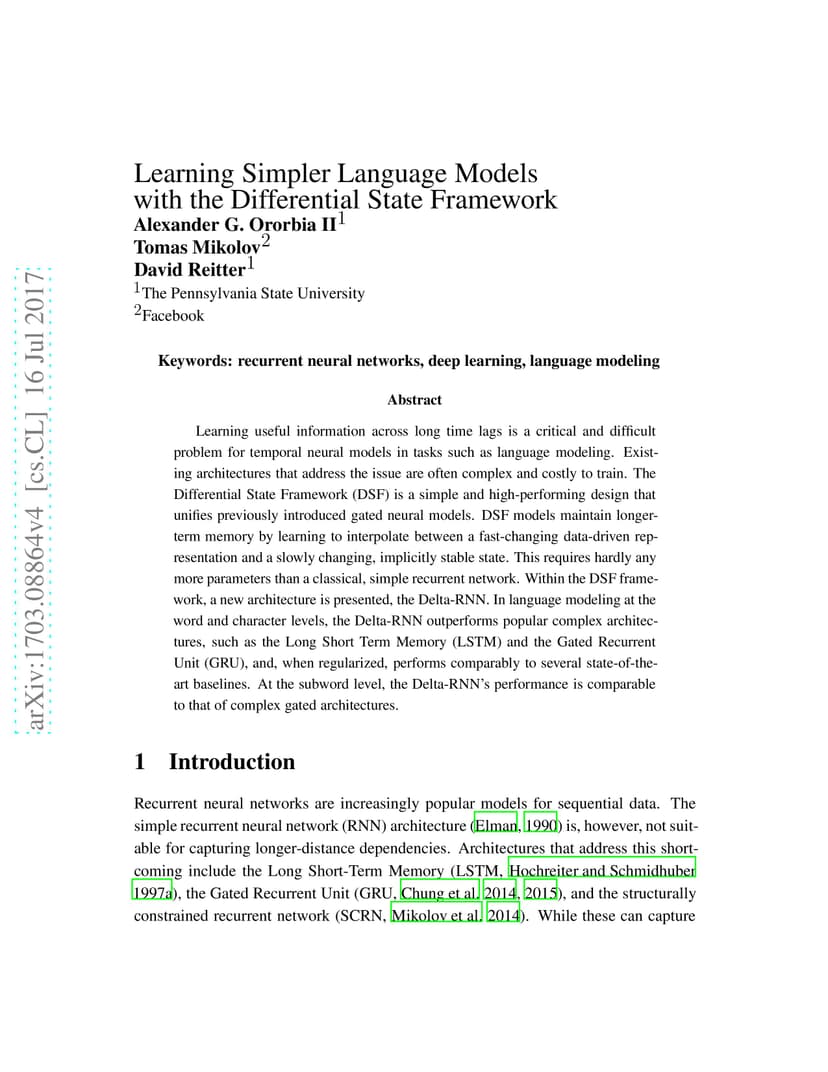 arXiv:1703.08864v4 [cs.CL] 16 Jul 2017

Learning Simpler Language Models with the Differential State Framework
Alexander G. Ororbia II$^1$
Tomas Mikolov$^2$
David Reitter$^1$
$^1$The Pennsylvania State University
$^2$Facebook

Keywords: recurrent neural networks, deep learning, language modeling

Abstract

Learning useful information across long time lags is a critical and difficult problem for temporal neural models in tasks such as language modeling. Existing architectures that address the issue are often complex and costly to train. The Differential State Framework (DSF) is a simple and high-performing design that unifies previously introduced gated neural models. DSF models maintain longer-term memory by learning to interpolate between a fast-changing data-driven representation and a slowly changing, implicitly stable state. This requires hardly any more parameters than a classical, simple recurrent network. Within the DSF framework, a new architecture is presented, the Delta-RNN. In language modeling at the word and character levels, the Delta-RNN outperforms popular complex architectures, such as the Long Short Term Memory (LSTM) and the Gated Recurrent Unit (GRU), and, when regularized, performs comparably to several state-of-the-art baselines. At the subword level, the Delta-RNN's performance is comparable to that of complex gated architectures.

1 Introduction

Recurrent neural networks are increasingly popular models for sequential data. The simple recurrent neural network (RNN) architecture (Elman, 1990) is, however, not suitable for capturing longer-distance dependencies. Architectures that address this shortcoming include the Long Short-Term Memory (LSTM, Hochreiter and Schmidhuber 1997a), the Gated Recurrent Unit (GRU, Chung et al. 2014, 2015), and the structurally constrained recurrent network (SCRN, Mikolov et al. 2014). While these can capture